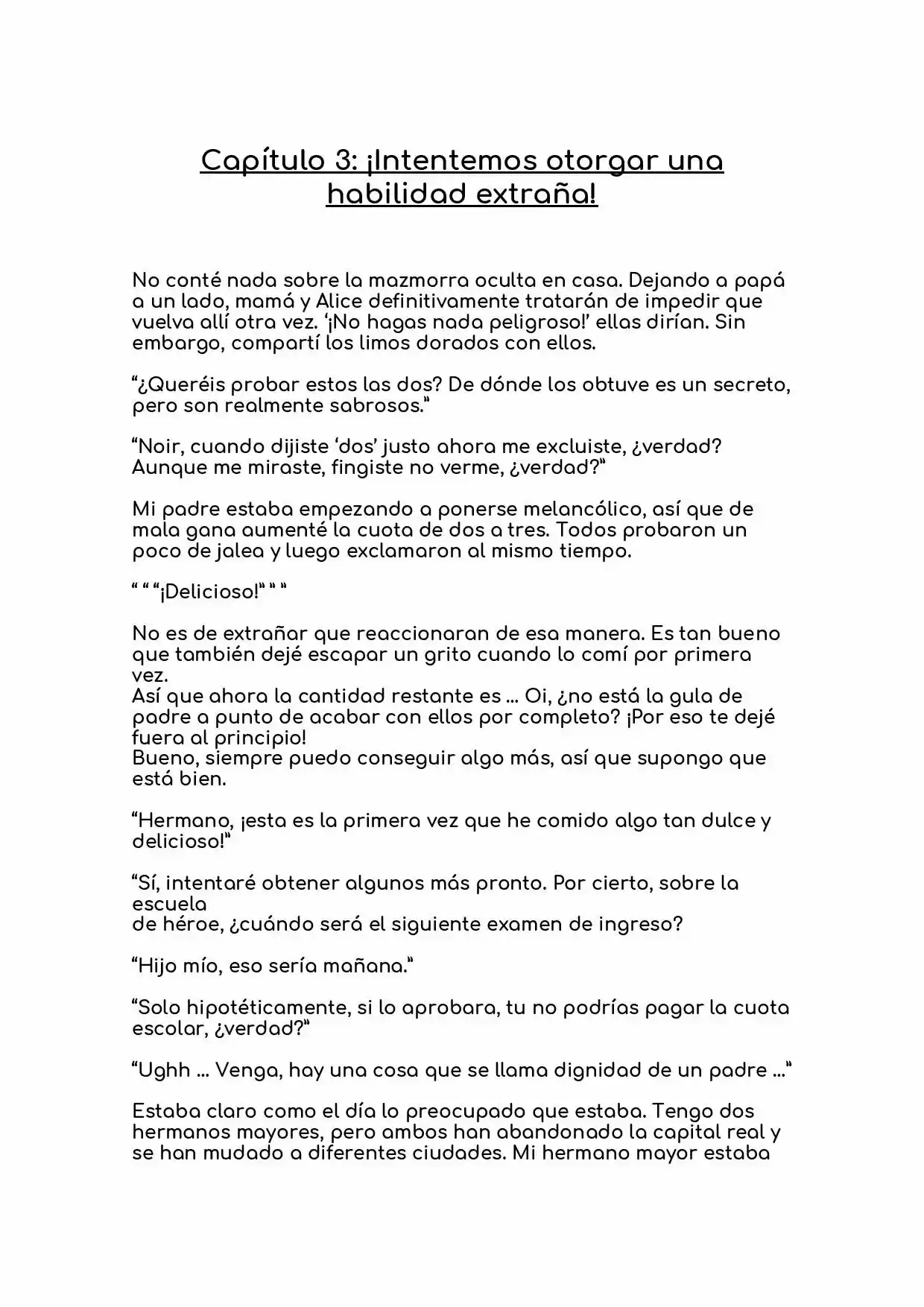 Capítulo 3: ¡Intentemos otorgar una habilidad extraña!

No conté nada sobre la mazmorra oculta en casa. Dejando a papá a un lado, mamá y Alice definitivamente tratarán de impedir que vuelva allí otra vez. '¡No hagas nada peligroso!' ellas dirían. Sin embargo, compartí los limos dorados con ellos.

"¿Queréis probar estos las dos? De dónde los obtuve es un secreto, pero son realmente sabrosos."

"Noir, cuando dijiste 'dos' justo ahora me excluiste, ¿verdad? Aunque me miraste, fingiste no verme, ¿verdad?"

Mi padre estaba empezando a ponerse melancólico, así que de mala gana aumenté la cuota de dos a tres. Todos probaron un poco de jalea y luego exclamaron al mismo tiempo.

" " "¡Delicioso!" " "

No es de extrañar que reaccionaran de esa manera. Es tan bueno que también dejé escapar un grito cuando lo comí por primera vez.
Así que ahora la cantidad restante es ... Oi, ¿no está la gula de padre a punto de acabar con ellos por completo? ¡Por eso te dejé fuera al principio!
Bueno, siempre puedo conseguir algo más, así que supongo que está bien.

"Hermano, ¡esta es la primera vez que he comido algo tan dulce y delicioso!"

"Sí, intentaré obtener algunos más pronto. Por cierto, sobre la escuela
de héroe, ¿cuándo será el siguiente examen de ingreso?

"Hijo mío, eso sería mañana."

"Solo hipotéticamente, si lo aprobara, tu no podrías pagar la cuota escolar, ¿verdad?"

"Ughh ... Venga, hay una cosa que se llama dignidad de un padre ..."

Estaba claro como el día lo preocupado que estaba. Tengo dos hermanos mayores, pero ambos han abandonado la capital real y se han mudado a diferentes ciudades. Mi hermano mayor estaba